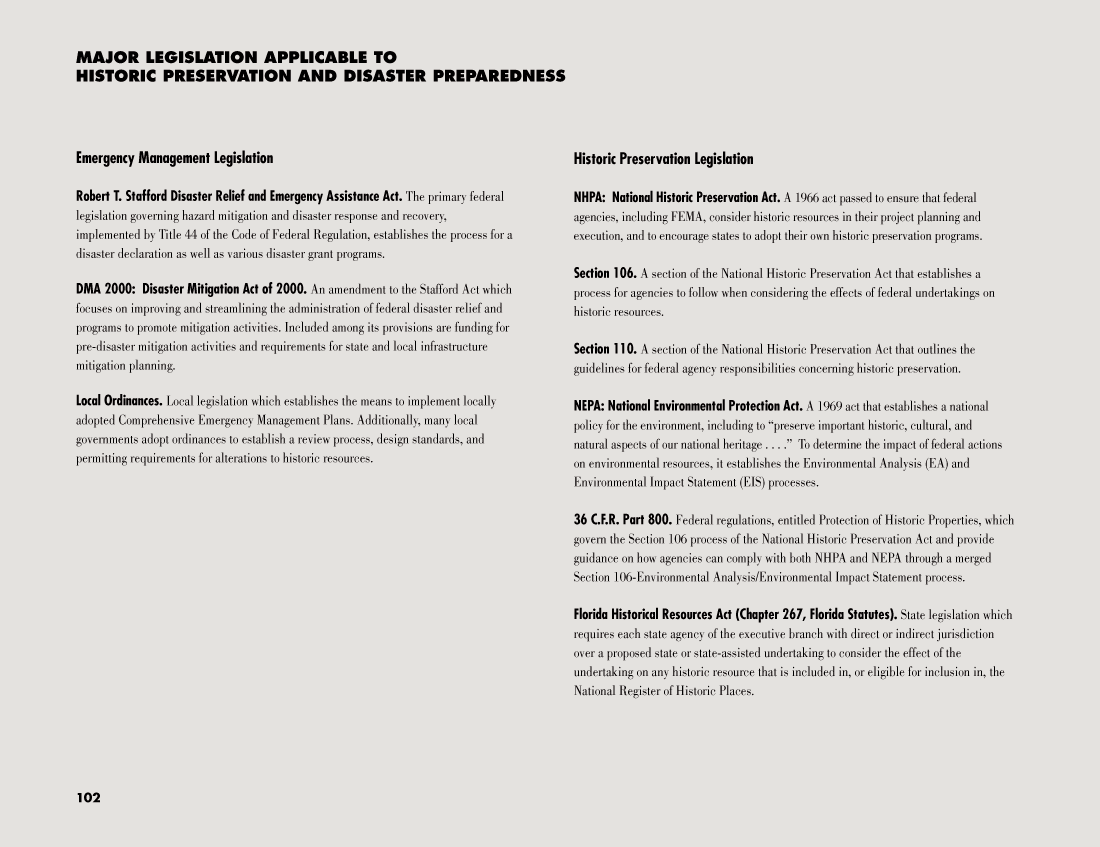 MAJOR LEGISLATION APPLICABLE TO
HISTORIC PRESERVATION AND DISASTER PREPAREDNESS

Emergency Management Legislation

Robert T. Stafford Disaster Relief and Emergency Assistance Act. The primary federal legislation governing hazard mitigation and disaster response and recovery, implemented by Title 44 of the Code of Federal Regulation, establishes the process for a disaster declaration as well as various disaster grant programs.

DMA 2000: Disaster Mitigation Act of 2000. An amendment to the Stafford Act which focuses on improving and streamlining the administration of federal disaster relief and programs to promote mitigation activities. Included among its provisions are funding for pre-disaster mitigation activities and requirements for state and local infrastructure mitigation planning.

Local Ordinances. Local legislation which establishes the means to implement locally adopted Comprehensive Emergency Management Plans. Additionally, many local governments adopt ordinances to establish a review process, design standards, and permitting requirements for alterations to historic resources.

Historic Preservation Legislation

NHPA: National Historic Preservation Act. A 1966 act passed to ensure that federal agencies, including FEMA, consider historic resources in their project planning and execution, and to encourage states to adopt their own historic preservation programs.

Section 106. A section of the National Historic Preservation Act that establishes a process for agencies to follow when considering the effects of federal undertakings on historic resources.

Section 110. A section of the National Historic Preservation Act that outlines the guidelines for federal agency responsibilities concerning historic preservation.

NEPA: National Environmental Protection Act. A 1969 act that establishes a national policy for the environment, including to "preserve important historic, cultural, and natural aspects of our national heritage . . . ." To determine the impact of federal actions on environmental resources, it establishes the Environmental Analysis (EA) and Environmental Impact Statement (EIS) processes.

36 C.F.R. Part 800. Federal regulations, entitled Protection of Historic Properties, which govern the Section 106 process of the National Historic Preservation Act and provide guidance on how agencies can comply with both NHPA and NEPA through a merged Section 106-Environmental Analysis/Environmental Impact Statement process.

Florida Historical Resources Act (Chapter 267, Florida Statutes). State legislation which requires each state agency of the executive branch with direct or indirect jurisdiction over a proposed state or state-assisted undertaking to consider the effect of the undertaking on any historic resource that is included in, or eligible for inclusion in, the National Register of Historic Places.

102